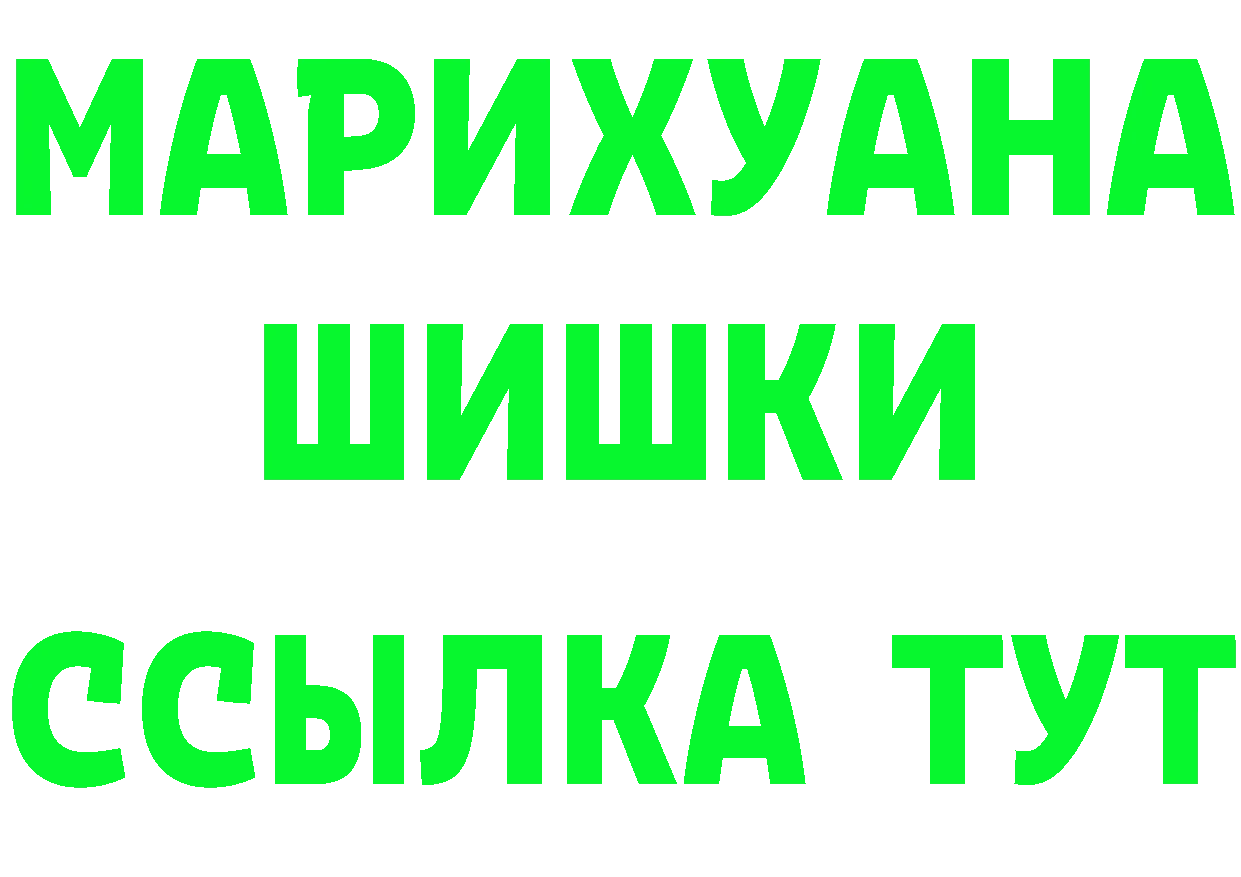 МАРИХУАНА
ШИШКИ
ССЫЛКА ТУТ